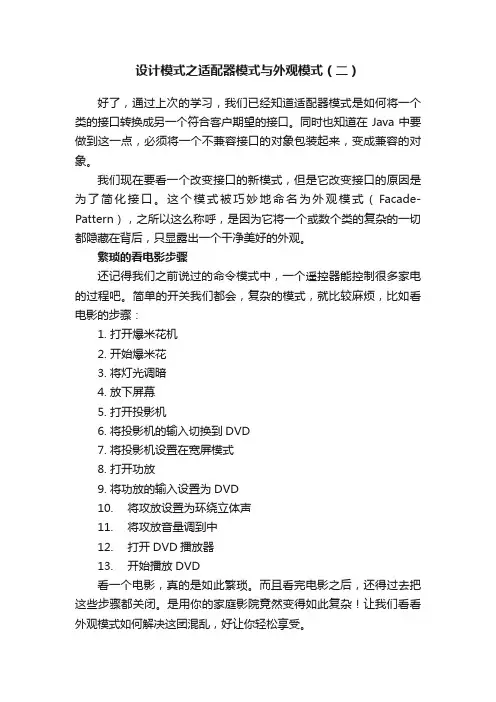 设计模式之适配器模式与外观模式（二）

好了，通过上次的学习，我们已经知道适配器模式是如何将一个类的接口转换成另一个符合客户期望的接口。同时也知道在 Java 中要做到这一点，必须将一个不兼容接口的对象包装起来，变成兼容的对象。

我们现在要看一个改变接口的新模式，但是它改变接口的原因是为了简化接口。这个模式被巧妙地命名为外观模式（Facade-Pattern），之所以这么称呼，是因为它将一个或数个类的复杂的一切都隐藏在背后，只显露出一个干净美好的外观。

繁琐的看电影步骤

还记得我们之前说过的命令模式中，一个遥控器能控制很多家电的过程吧。简单的开关我们都会，复杂的模式，就比较麻烦，比如看电影的步骤：

1. 打开爆米花机
2. 开始爆米花
3. 将灯光调暗
4. 放下屏幕
5. 打开投影机
6. 将投影机的输入切换到 DVD
7. 将投影机设置在宽屏模式
8. 打开功放
9. 将功放的输入设置为 DVD
10. 将攻放设置为环绕立体声
11. 将攻放音量调到中
12. 打开 DVD 播放器
13. 开始播放 DVD

看一个电影，真的是如此繁琐。而且看完电影之后，还得过去把这些步骤都关闭。是用你的家庭影院竟然变得如此复杂！让我们看看外观模式如何解决这团混乱，好让你轻松享受。